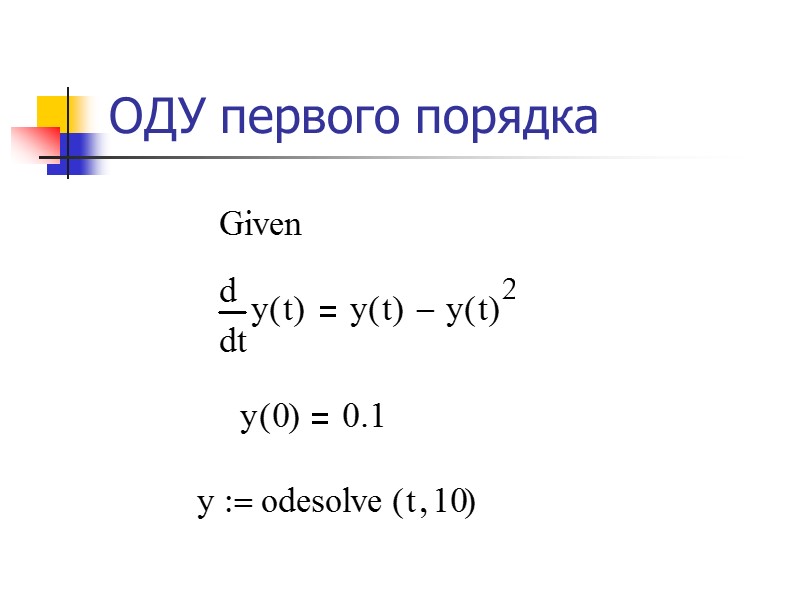 ОДУ первого порядка

Given

$\frac{d}{dt}y(t) = y(t) - y(t)^2$

$y(0) = 0.1$

$y := odesolve(t, 10)$